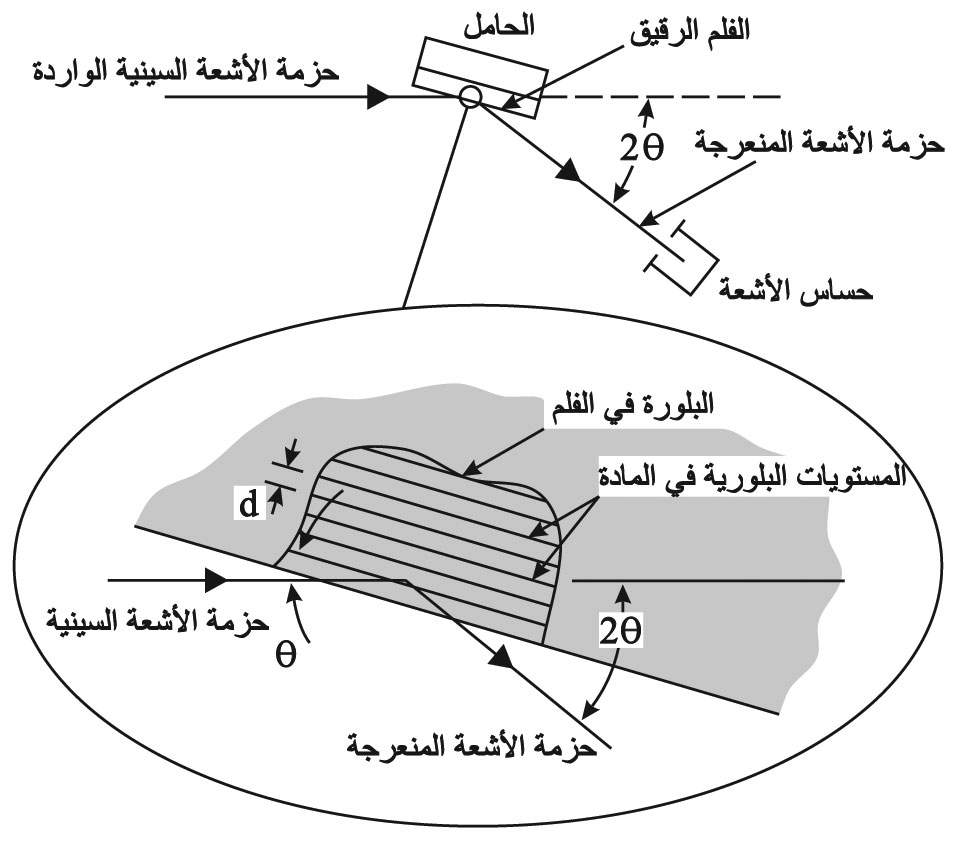 الحامل

الفلم الرقيق

حزمة الأشعة السينية الواردة

$2\theta$

حزمة الأشعة المنعرجة

حساس الأشعة

البلورة في الفلم

المستويات البلورية في المادة

d

حزمة الأشعة السينية

$\theta$

$2\theta$

حزمة الأشعة المنعرجة